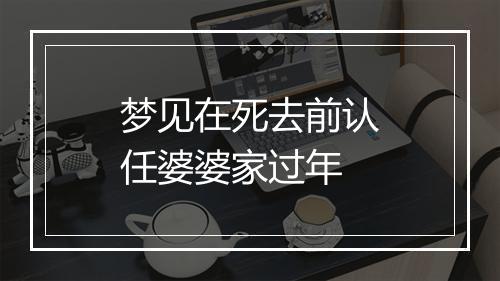 梦见在死去前认任婆婆家过年